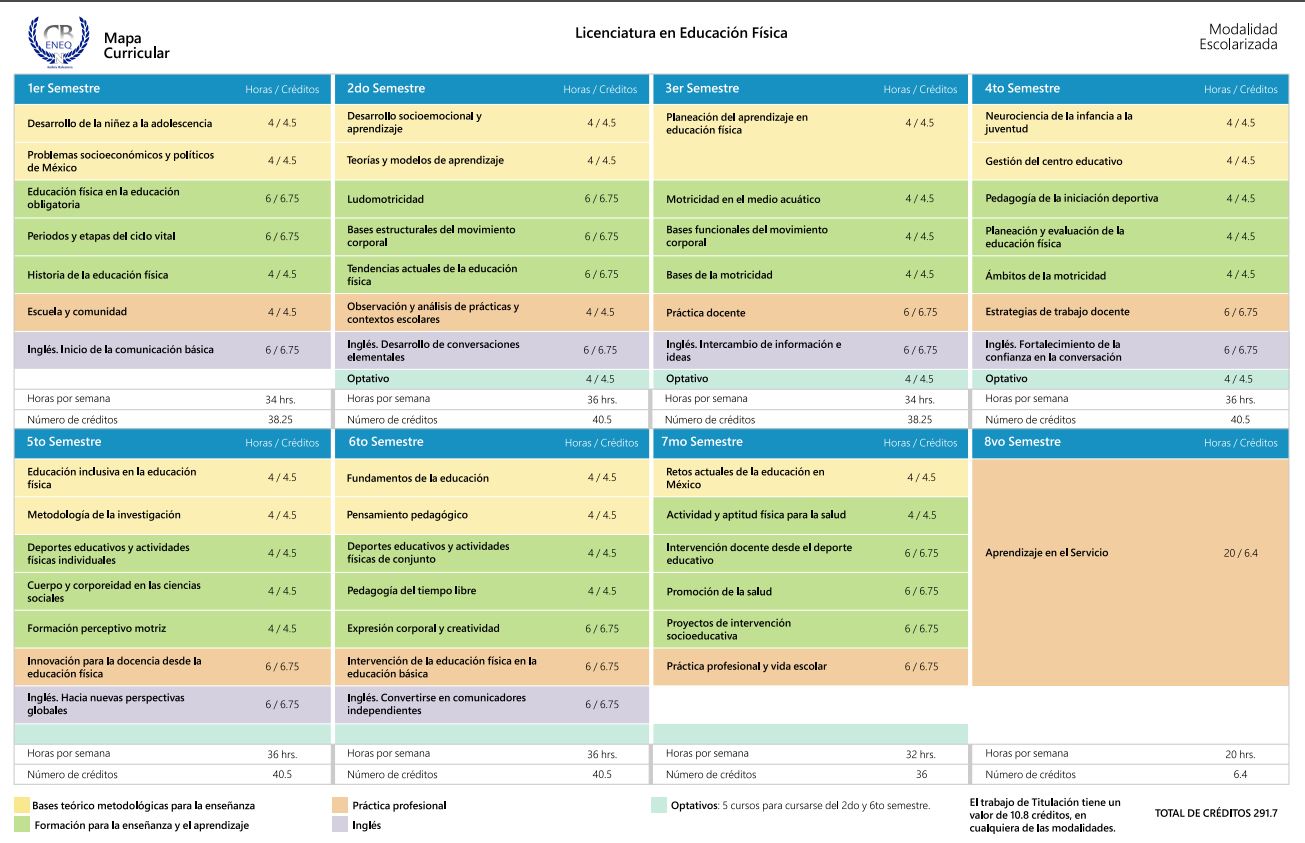 CB ENEO

Mapa Curricular

Licenciatura en Educación Física

Modalidad Escolarizada

| 1er Semestre | Horas / Créditos |
|---|---|
| Desarrollo de la niñez a la adolescencia | 4 / 4.5 |
| Problemas socioeconómicos y políticos de México | 4 / 4.5 |
| Educación física en la educación obligatoria | 6 / 6.75 |
| Periodos y etapas del ciclo vital | 6 / 6.75 |
| Historia de la educación física | 4 / 4.5 |
| Escuela y comunidad | 4 / 4.5 |
| Inglés. Inicio de la comunicación básica | 6 / 6.75 |
| Horas por semana | 34 hrs. |
| Número de créditos | 38.25 |

| 2do Semestre | Horas / Créditos |
|---|---|
| Desarrollo socioemocional y aprendizaje | 4 / 4.5 |
| Teorías y modelos de aprendizaje | 4 / 4.5 |
| Ludomotricidad | 6 / 6.75 |
| Bases estructurales del movimiento corporal | 6 / 6.75 |
| Tendencias actuales de la educación física | 6 / 6.75 |
| Observación y análisis de prácticas y contextos escolares | 4 / 4.5 |
| Inglés. Desarrollo de conversaciones elementales | 6 / 6.75 |
| Optativo | 4 / 4.5 |
| Horas por semana | 36 hrs. |
| Número de créditos | 40.5 |

| 3er Semestre | Horas / Créditos |
|---|---|
| Planeación del aprendizaje en educación física | 4 / 4.5 |
| Motricidad en el medio acuático | 4 / 4.5 |
| Bases funcionales del movimiento corporal | 4 / 4.5 |
| Bases de la motricidad | 4 / 4.5 |
| Práctica docente | 6 / 6.75 |
| Inglés. Intercambio de información e ideas | 6 / 6.75 |
| Optativo | 4 / 4.5 |
| Horas por semana | 34 hrs. |
| Número de créditos | 38.25 |

| 4to Semestre | Horas / Créditos |
|---|---|
| Neurociencia de la infancia a la juventud | 4 / 4.5 |
| Gestión del centro educativo | 4 / 4.5 |
| Pedagogía de la iniciación deportiva | 4 / 4.5 |
| Planeación y evaluación de la educación física | 4 / 4.5 |
| Ámbitos de la motricidad | 4 / 4.5 |
| Estrategias de trabajo docente | 6 / 6.75 |
| Inglés. Fortalecimiento de la confianza en la conversación | 6 / 6.75 |
| Optativo | 4 / 4.5 |
| Horas por semana | 36 hrs. |
| Número de créditos | 40.5 |

| 5to Semestre | Horas / Créditos |
|---|---|
| Educación inclusiva en la educación física | 4 / 4.5 |
| Metodología de la investigación | 4 / 4.5 |
| Deportes educativos y actividades físicas individuales | 4 / 4.5 |
| Cuerpo y corporeidad en las ciencias sociales | 4 / 4.5 |
| Formación perceptivo motriz | 4 / 4.5 |
| Innovación para la docencia desde la educación física | 6 / 6.75 |
| Inglés. Hacia nuevas perspectivas globales | 6 / 6.75 |
| Horas por semana | 36 hrs. |
| Número de créditos | 40.5 |

| 6to Semestre | Horas / Créditos |
|---|---|
| Fundamentos de la educación | 4 / 4.5 |
| Pensamiento pedagógico | 4 / 4.5 |
| Deportes educativos y actividades físicas de conjunto | 4 / 4.5 |
| Pedagogía del tiempo libre | 4 / 4.5 |
| Expresión corporal y creatividad | 6 / 6.75 |
| Intervención de la educación física en la educación básica | 6 / 6.75 |
| Inglés. Convertirse en comunicadores independientes | 6 / 6.75 |
| Horas por semana | 36 hrs. |
| Número de créditos | 40.5 |

| 7mo Semestre | Horas / Créditos |
|---|---|
| Retos actuales de la educación en México | 4 / 4.5 |
| Actividad y aptitud física para la salud | 4 / 4.5 |
| Intervención docente desde el deporte educativo | 6 / 6.75 |
| Promoción de la salud | 6 / 6.75 |
| Proyectos de intervención socioeducativa | 6 / 6.75 |
| Práctica profesional y vida escolar | 6 / 6.75 |
| Horas por semana | 32 hrs. |
| Número de créditos | 36 |

| 8vo Semestre | Horas / Créditos |
|---|---|
| Aprendizaje en el Servicio | 20 / 6.4 |
| Horas por semana | 20 hrs. |
| Número de créditos | 6.4 |

Bases teórico metodológicas para la enseñanza
Formación para la enseñanza y el aprendizaje
Práctica profesional
Inglés
Optativos: 5 cursos para cursarse del 2do y 6to semestre.

El trabajo de Titulación tiene un valor de 10.8 créditos, en cualquiera de las modalidades.

TOTAL DE CRÉDITOS 291.7